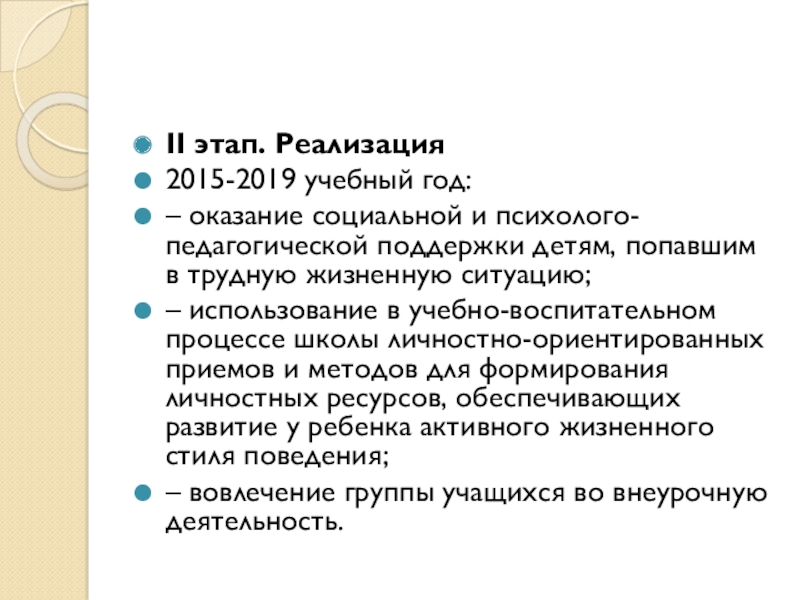 II этап. Реализация

2015-2019 учебный год:

– оказание социальной и психолого-педагогической поддержки детям, попавшим в трудную жизненную ситуацию;

– использование в учебно-воспитательном процессе школы личностно-ориентированных приемов и методов для формирования личностных ресурсов, обеспечивающих развитие у ребенка активного жизненного стиля поведения;

– вовлечение группы учащихся во внеурочную деятельность.